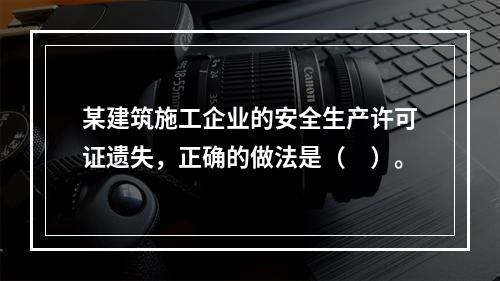 某建筑施工企业的安全生产许可证遗失，正确的做法是（　）。